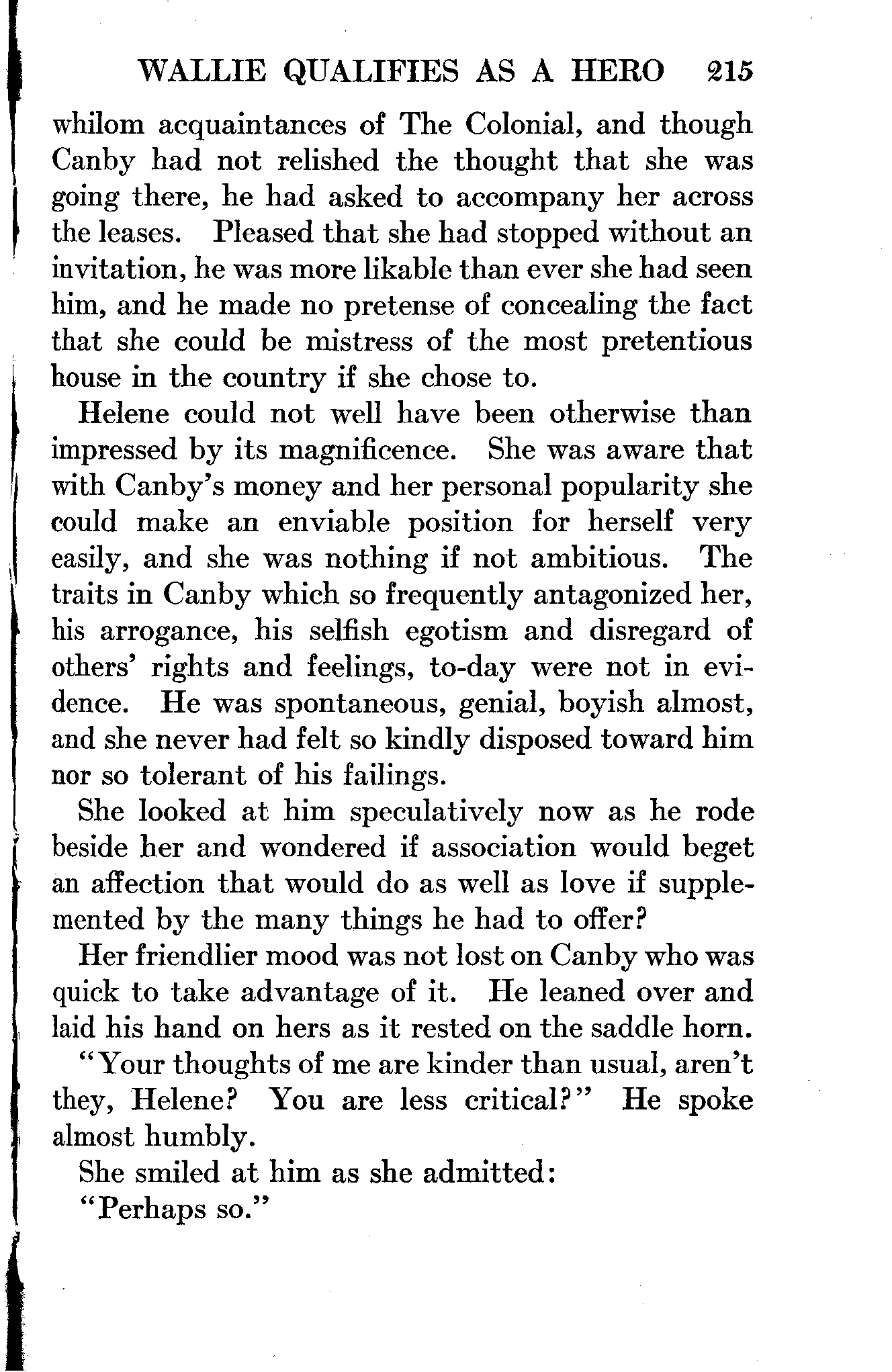 WALLIE QUALIFIES AS A HERO 215

whilom acquaintances of The Colonial, and though Canby had not relished the thought that she was going there, he had asked to accompany her across the leases. Pleased that she had stopped without an invitation, he was more likable than ever she had seen him, and he made no pretense of concealing the fact that she could be mistress of the most pretentious house in the country if she chose to.

Helene could not well have been otherwise than impressed by its magnificence. She was aware that with Canby's money and her personal popularity she could make an enviable position for herself very easily, and she was nothing if not ambitious. The traits in Canby which so frequently antagonized her, his arrogance, his selfish egotism and disregard of others' rights and feelings, to-day were not in evidence. He was spontaneous, genial, boyish almost, and she never had felt so kindly disposed toward him nor so tolerant of his failings.

She looked at him speculatively now as he rode beside her and wondered if association would beget an affection that would do as well as love if supplemented by the many things he had to offer?

Her friendlier mood was not lost on Canby who was quick to take advantage of it. He leaned over and laid his hand on hers as it rested on the saddle horn.

"Your thoughts of me are kinder than usual, aren't they, Helene? You are less critical?" He spoke almost humbly.

She smiled at him as she admitted:

"Perhaps so."